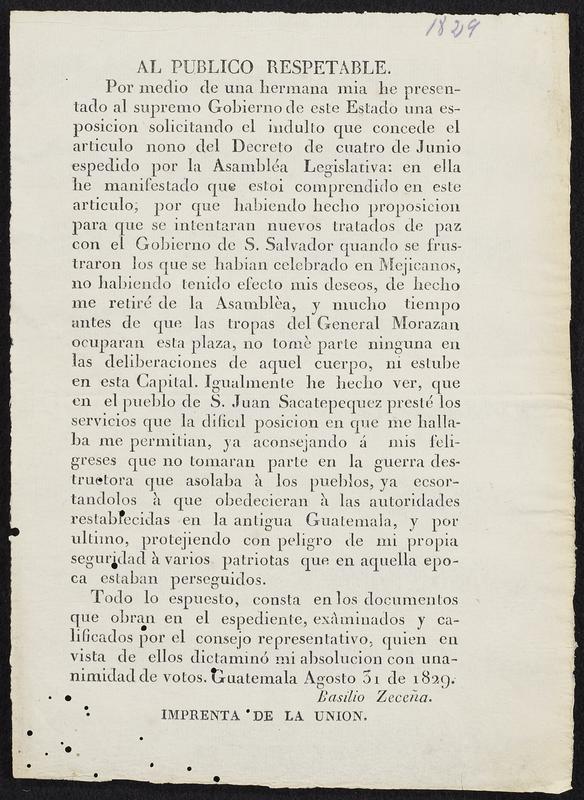 1829

AL PUBLICO RESPETABLE.

Por medio de una hermana mia he presentado al supremo Gobierno de este Estado una esposicion solicitando el indulto que concede el articulo nono del Decreto de cuatro de Junio espedido por la Asambléa Legislativa: en ella he manifestado que estoi comprendido en este articulo; por que habiendo hecho proposicion para que se intentaran nuevos tratados de paz con el Gobierno de S. Salvador quando se frustraron los que se habian celebrado en Mejicanos, no habiendo tenido efecto mis deseos, de hecho me retiré de la Asamblèa, y mucho tiempo antes de que las tropas del General Morazan ocuparan esta plaza, no tomè parte ninguna en las deliberaciones de aquel cuerpo, ni estube en esta Capital. Igualmente he hecho ver, que en el pueblo de S. Juan Sacatepequez presté los servicios que la dificil posicion en que me hallaba me permitian, ya aconsejando á mis feligreses que no tomaran parte en la guerra destructora que asolaba à los pueblos, ya ecsortandolos à que obedecieran à las autoridades restablecidas en la antigua Guatemala, y por ultimo, protejiendo con peligro de mi propia seguridad à varios patriotas que en aquella epoca estaban perseguidos.

Todo lo espuesto, consta en los documentos que obran en el espediente, exàminados y calificados por el consejo representativo, quien en vista de ellos dictaminó mi absolucion con unanimidad de votos. Guatemala Agosto 31 de 1829.

Basilio Zeceña.

IMPRENTA DE LA UNION.